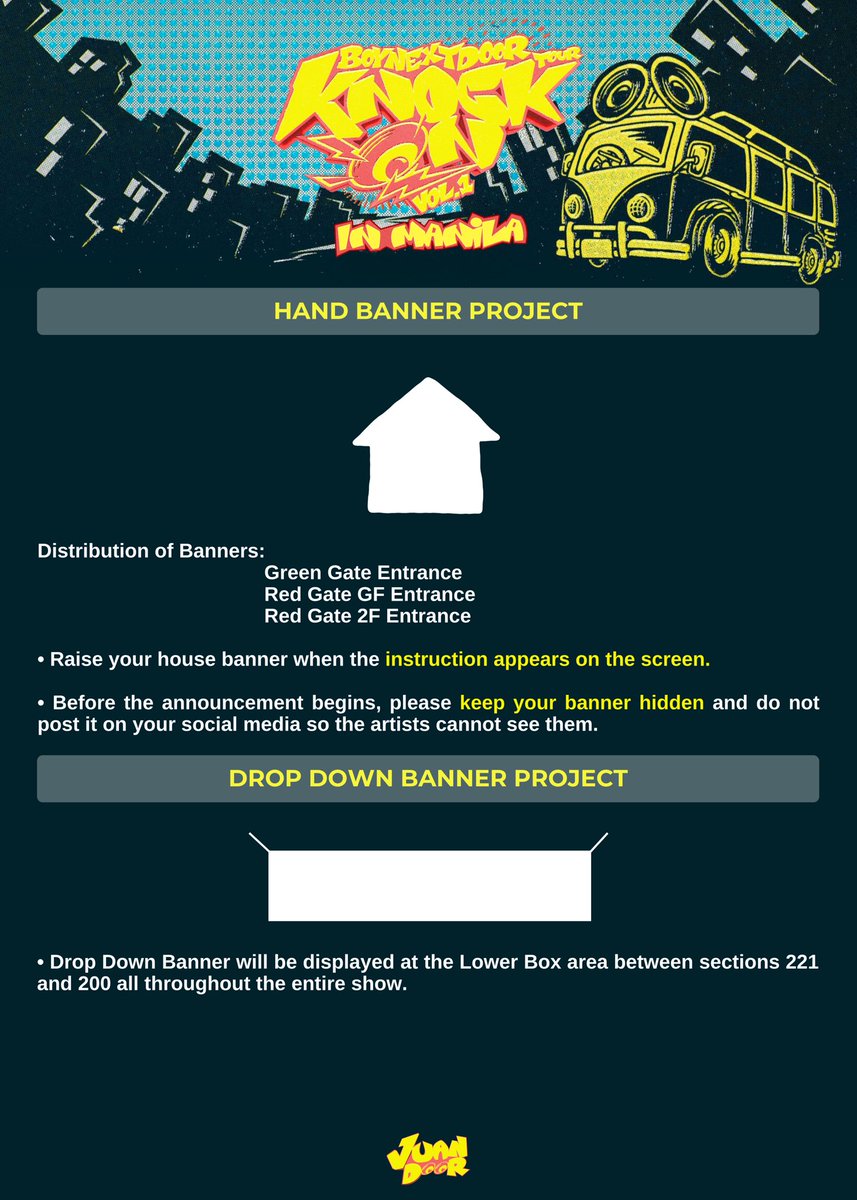 BOYNEXTDOOR TOUR
KNOCK ON
VOL.1
IN MANILA

HAND BANNER PROJECT

Distribution of Banners:
Green Gate Entrance
Red Gate GF Entrance
Red Gate 2F Entrance

• Raise your house banner when the instruction appears on the screen.

• Before the announcement begins, please keep your banner hidden and do not post it on your social media so the artists cannot see them.

DROP DOWN BANNER PROJECT

• Drop Down Banner will be displayed at the Lower Box area between sections 221 and 200 all throughout the entire show.

JUAN DOOR